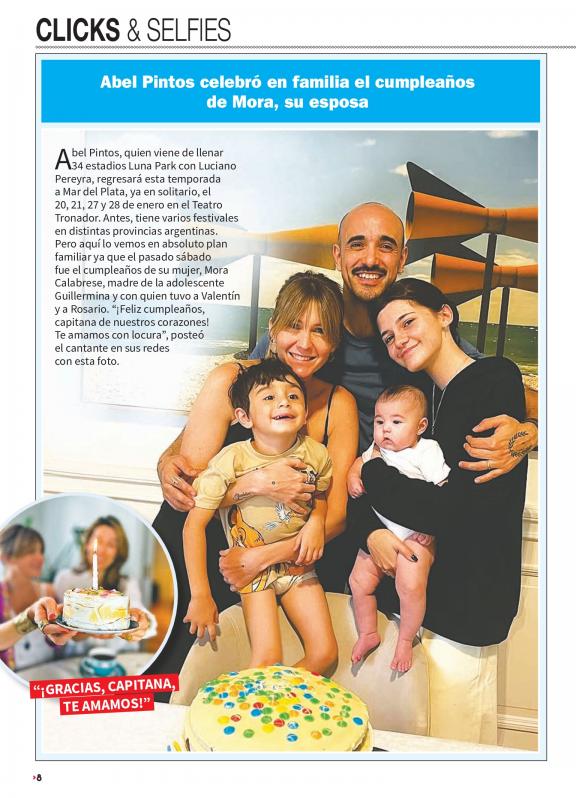 CLICKS & SELFIES

Abel Pintos celebró en familia el cumpleaños de Mora, su esposa

Abel Pintos, quien viene de llenar 34 estadios Luna Park con Luciano Pereyra, regresará esta temporada a Mar del Plata, ya en solitario, el 20, 21, 27 y 28 de enero en el Teatro Tronador. Antes, tiene varios festivales en distintas provincias argentinas. Pero aquí lo vemos en absoluto plan familiar ya que el pasado sábado fue el cumpleaños de su mujer, Mora Calabrese, madre de la adolescente Guillermina y con quien tuvo a Valentín y a Rosario. "¡Feliz cumpleaños, capitana de nuestros corazones! Te amamos con locura", posteó el cantante en sus redes con esta foto.

"¡GRACIAS, CAPITANA, TE AMAMOS!"

8